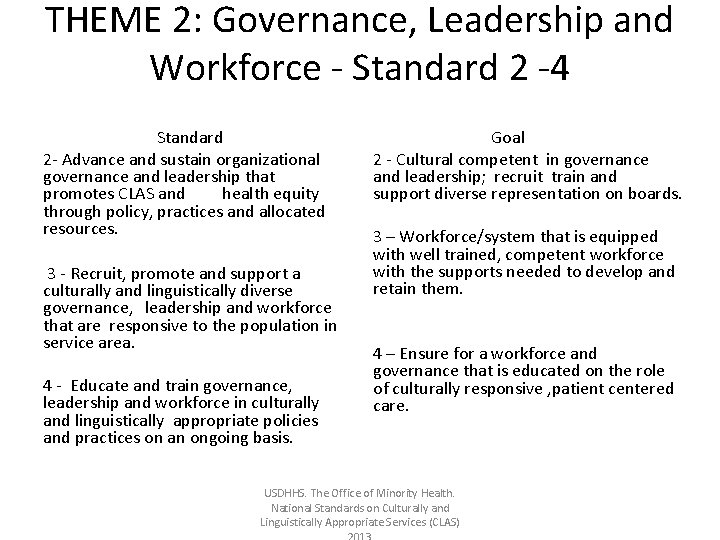 THEME 2: Governance, Leadership and Workforce - Standard 2 -4

Standard

2- Advance and sustain organizational governance and leadership that promotes CLAS and health equity through policy, practices and allocated resources.

3 - Recruit, promote and support a culturally and linguistically diverse governance, leadership and workforce that are responsive to the population in service area.

4 - Educate and train governance, leadership and workforce in culturally and linguistically appropriate policies and practices on an ongoing basis.

Goal

2 - Cultural competent in governance and leadership; recruit train and support diverse representation on boards.

3 – Workforce/system that is equipped with well trained, competent workforce with the supports needed to develop and retain them.

4 – Ensure for a workforce and governance that is educated on the role of culturally responsive ,patient centered care.

USDHHS. The Office of Minority Health. National Standards on Culturally and Linguistically Appropriate Services (CLAS) 2013